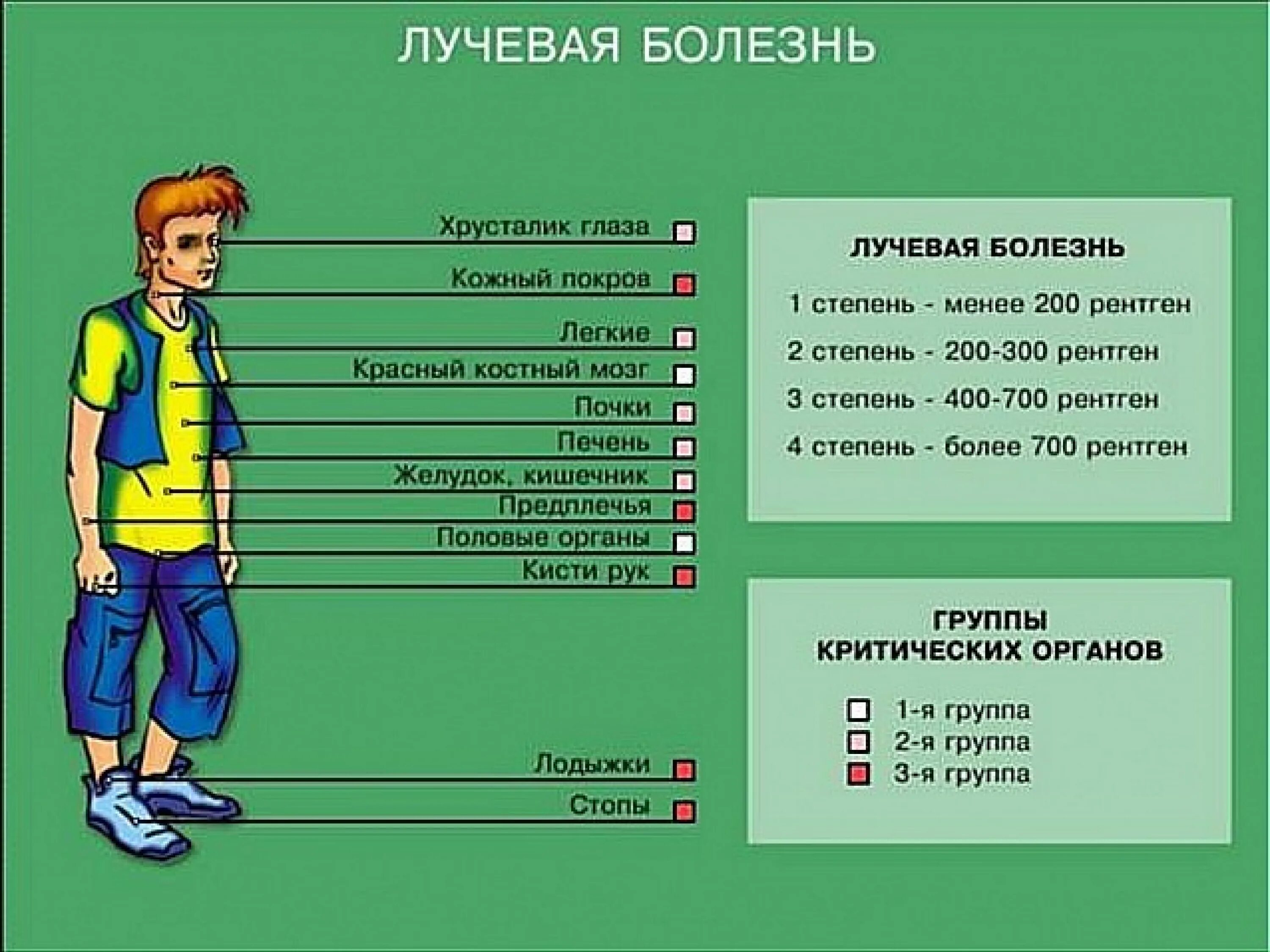 ЛУЧЕВАЯ БОЛЕЗНЬ

Хрусталик глаза
Кожный покров
Легкие
Красный костный мозг
Почки
Печень
Желудок, кишечник
Предплечья
Половые органы
Кисти рук
Лодыжки
Стопы

ЛУЧЕВАЯ БОЛЕЗНЬ

1 степень - менее 200 рентген
2 степень - 200-300 рентген
3 степень - 400-700 рентген
4 степень - более 700 рентген

ГРУППЫ
КРИТИЧЕСКИХ ОРГАНОВ

1-я группа
2-я группа
3-я группа